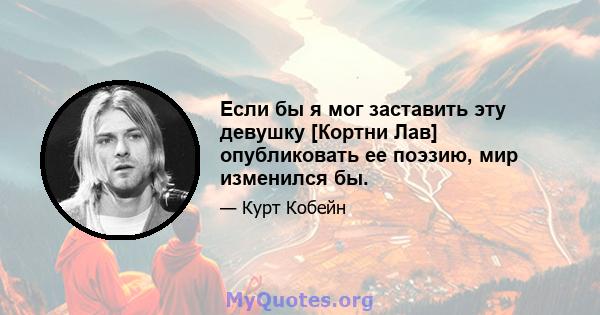 Если бы я мог заставить эту девушку [Кортни Лав] опубликовать ее поэзию, мир изменился бы.

— Курт Кобейн

MyQuotes.org